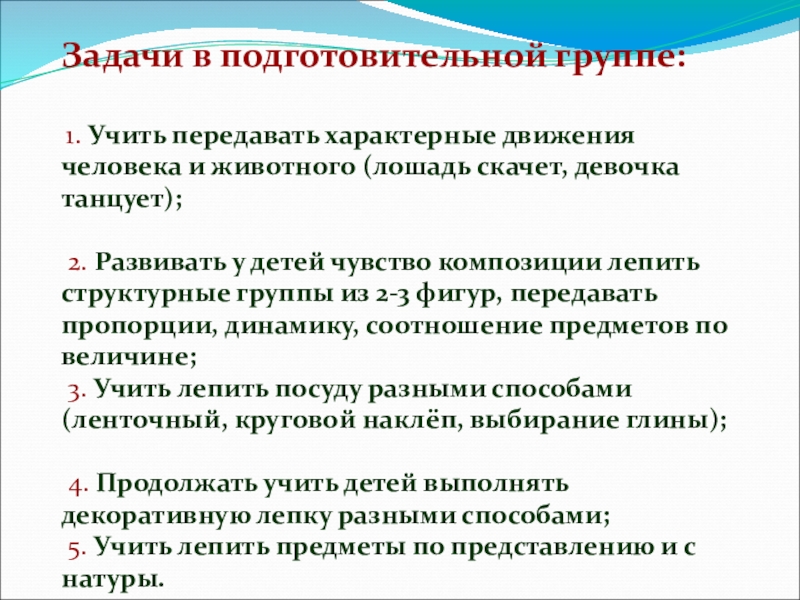 Задачи в подготовительной группе:

1. Учить передавать характерные движения человека и животного (лошадь скачет, девочка танцует);

2. Развивать у детей чувство композиции лепить структурные группы из 2-3 фигур, передавать пропорции, динамику, соотношение предметов по величине;
3. Учить лепить посуду разными способами (ленточный, круговой наклёп, выбирание глины);

4. Продолжать учить детей выполнять декоративную лепку разными способами;
5. Учить лепить предметы по представлению и с натуры.